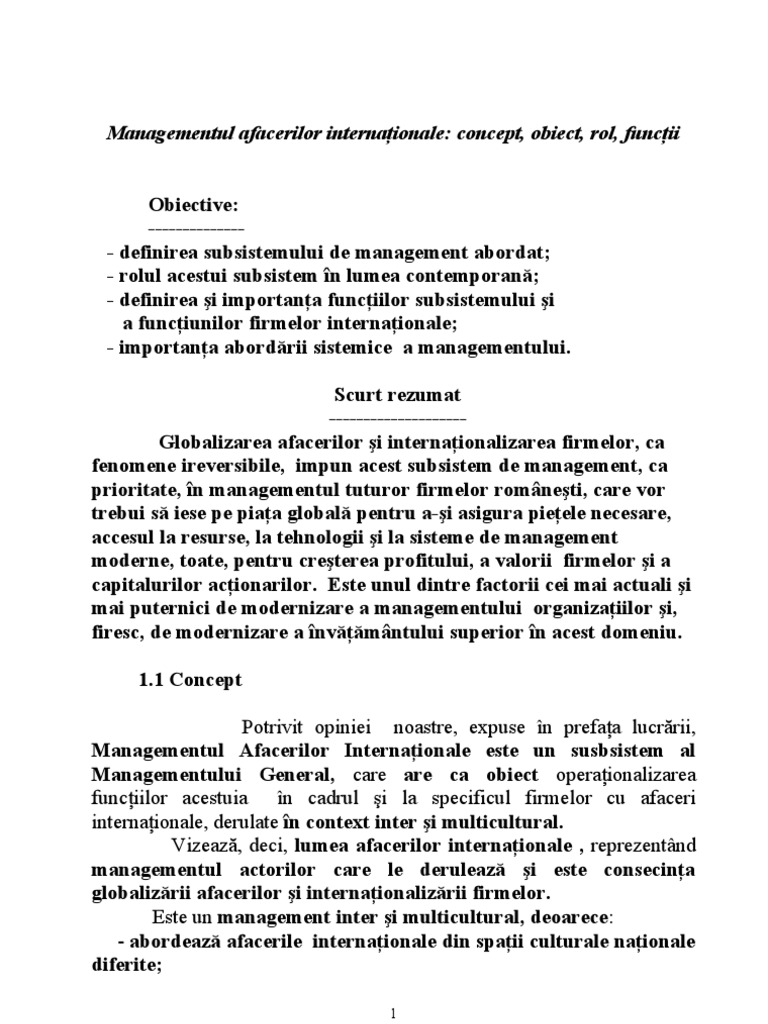 Managementul afacerilor internaționale: concept, obiect, rol, funcții

Obiective:
--------------
- definirea subsistemului de management abordat;
- rolul acestui subsistem în lumea contemporană;
- definirea și importanța funcțiilor subsistemului și a funcțiunilor firmelor internaționale;
- importanța abordării sistemice a managementului.

Scurt rezumat
--------------------

Globalizarea afacerilor și internaționalizarea firmelor, ca fenomene ireversibile, impun acest subsistem de management, ca prioritate, în managementul tuturor firmelor românești, care vor trebui să iese pe piața globală pentru a-și asigura piețele necesare, accesul la resurse, la tehnologii și la sisteme de management moderne, toate, pentru creșterea profitului, a valorii firmelor și a capitalurilor acționarilor. Este unul dintre factorii cei mai actuali și mai puternici de modernizare a managementului organizațiilor și, firesc, de modernizare a învățământului superior în acest domeniu.

1.1 Concept

Potrivit opiniei noastre, expuse în prefața lucrării, Managementul Afacerilor Internaționale este un susbsistem al Managementului General, care are ca obiect operaționalizarea funcțiilor acestuia în cadrul și la specificul firmelor cu afaceri internaționale, derulate în context inter și multicultural.

Vizează, deci, lumea afacerilor internaționale , reprezentând managementul actorilor care le derulează și este consecința globalizării afacerilor și internaționalizării firmelor.

Este un management inter și multicultural, deoarece:
- abordează afacerile internaționale din spații culturale naționale diferite;

1